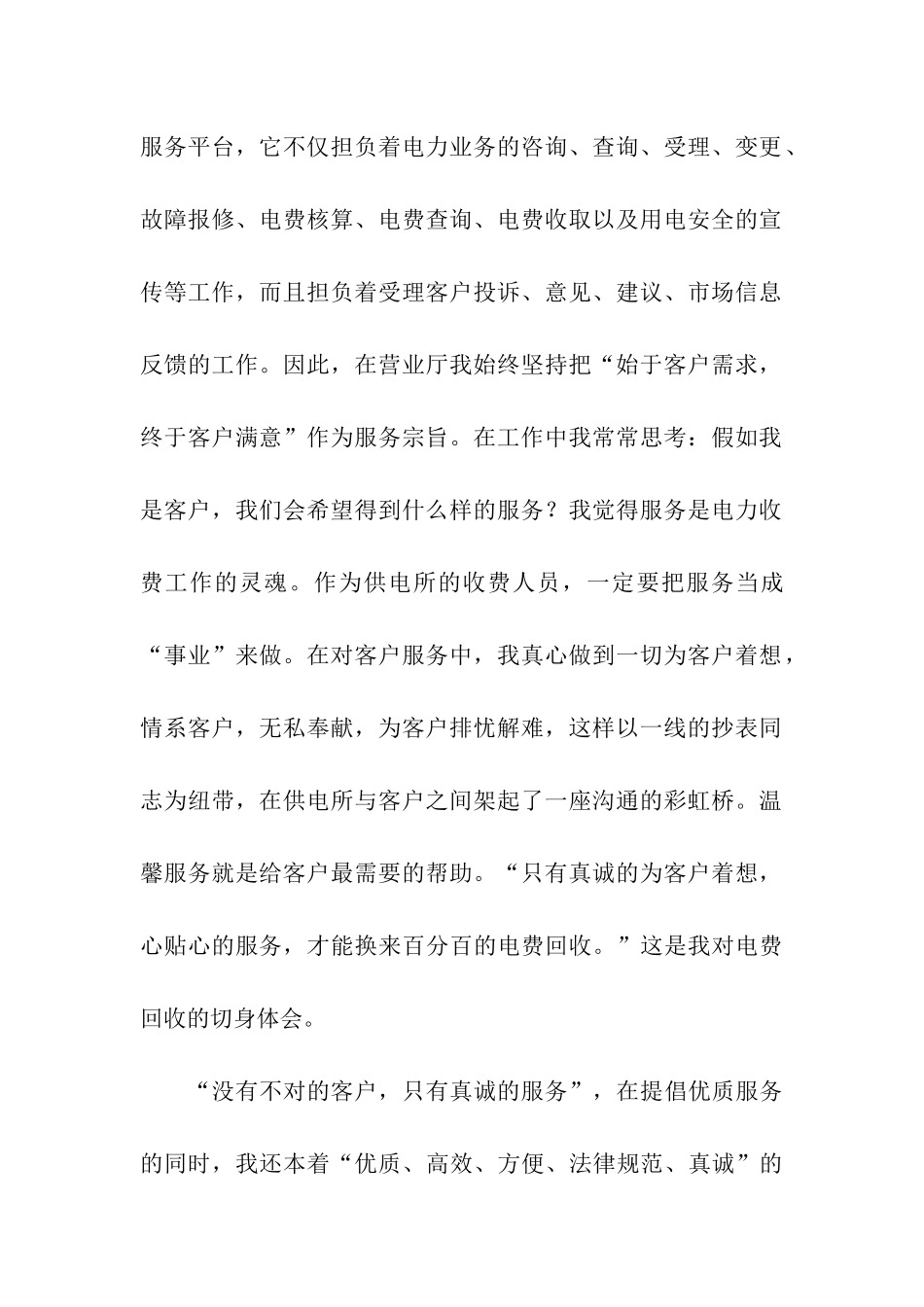 服务平台，它不仅担负着电力业务的咨询、查询、受理、变更、故障报修、电费核算、电费查询、电费收取以及用电安全的宣传等工作，而且担负着受理客户投诉、意见、建议、市场信息反馈的工作。因此，在营业厅我始终坚持把“始于客户需求，终于客户满意”作为服务宗旨。在工作中我常常思考：假如我是客户，我们会希望得到什么样的服务？我觉得服务是电力收费工作的灵魂。作为供电所的收费人员，一定要把服务当成“事业”来做。在对客户服务中，我真心做到一切为客户着想，情系客户，无私奉献，为客户排忧解难，这样以一线的抄表同志为纽带，在供电所与客户之间架起了一座沟通的彩虹桥。温馨服务就是给客户最需要的帮助。“只有真诚的为客户着想，心贴心的服务，才能换来百分百的电费回收。”这是我对电费回收的切身体会。

“没有不对的客户，只有真诚的服务”，在提倡优质服务的同时，我还本着“优质、高效、方便、法律规范、真诚”的